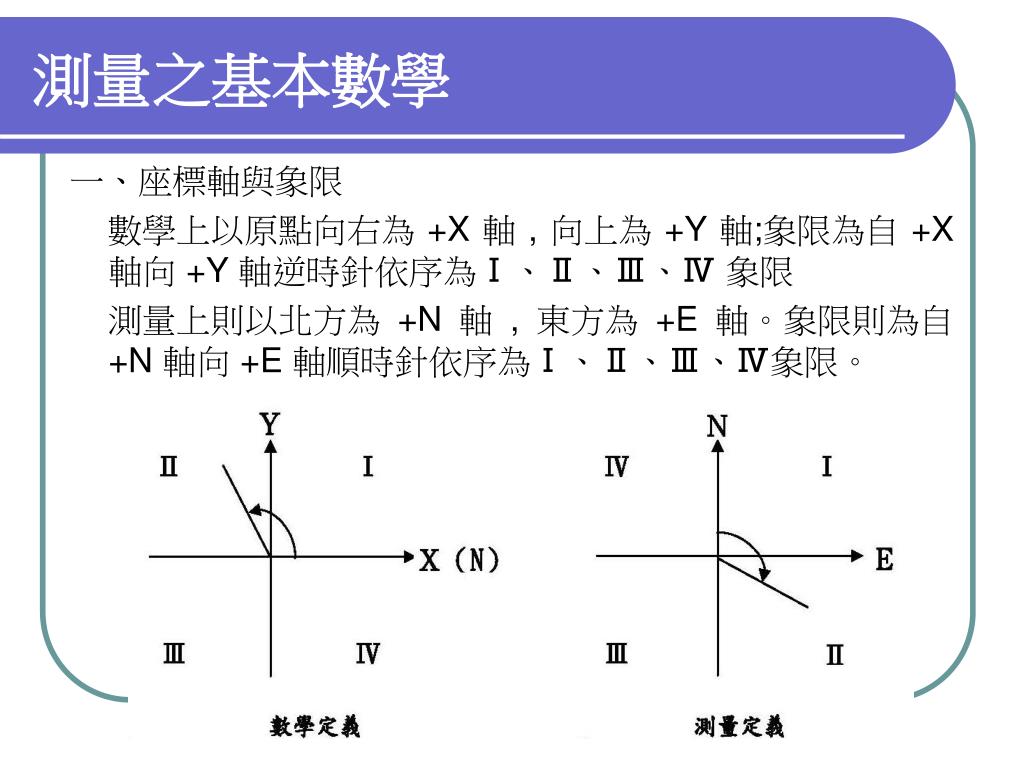 測量之基本數學

一、座標軸與象限

數學上以原點向右為 +X 軸，向上為 +Y 軸;象限為自 +X 軸向 +Y 軸逆時針依序為Ⅰ、Ⅱ、Ⅲ、Ⅳ 象限

測量上則以北方為 +N 軸，東方為 +E 軸。象限則為自 +N 軸向 +E 軸順時針依序為Ⅰ、Ⅱ、Ⅲ、Ⅳ象限。

Y
Ⅱ
Ⅰ
X (N)
Ⅲ
Ⅳ
數學定義

N
Ⅳ
Ⅰ
E
Ⅲ
Ⅱ
測量定義